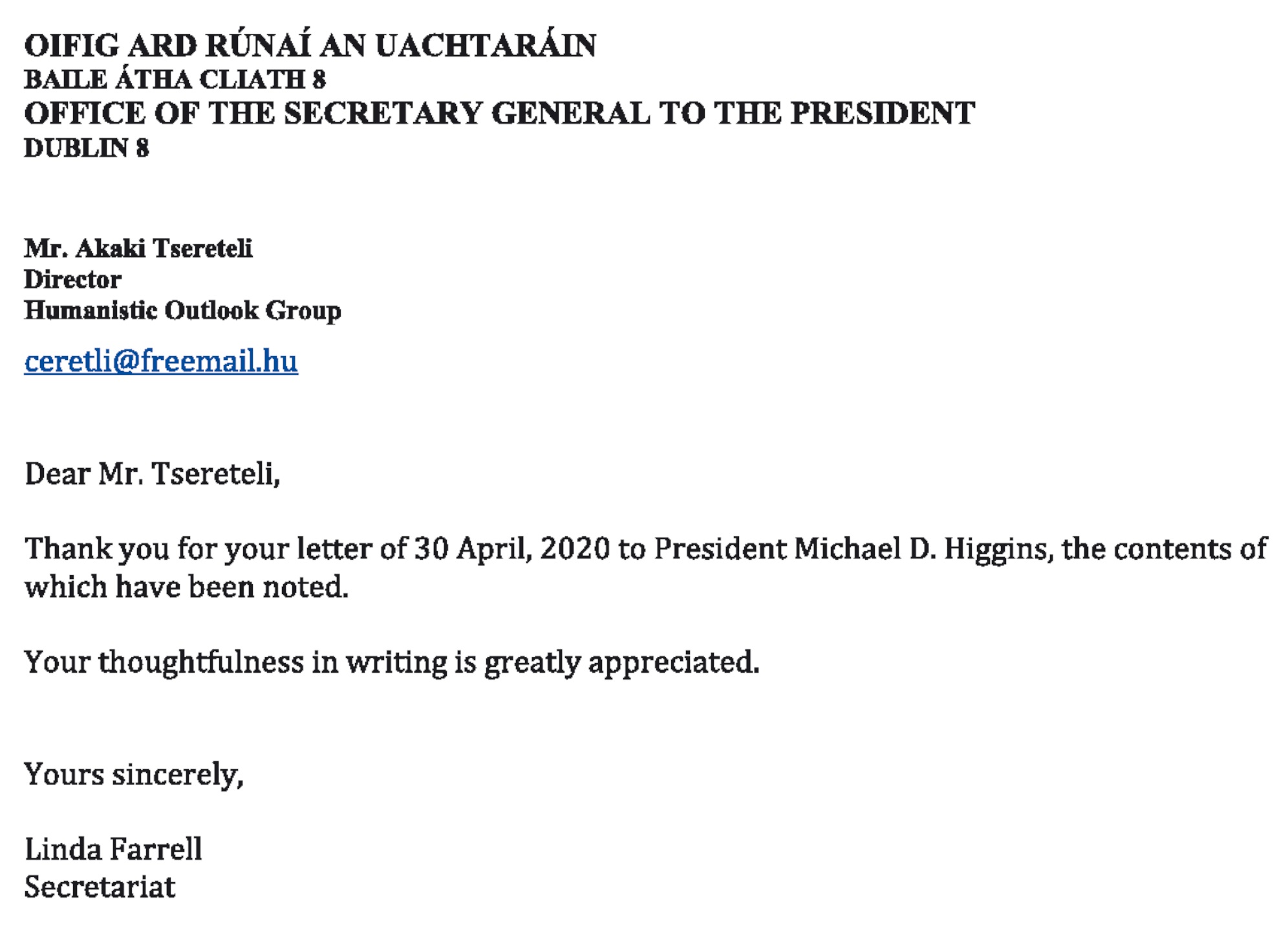 OIFIG ARD RÚNAÍ AN UACHTARÁIN
BAILE ÁTHA CLIATH 8
OFFICE OF THE SECRETARY GENERAL TO THE PRESIDENT
DUBLIN 8

Mr. Akaki Tsereteli
Director
Humanistic Outlook Group

ceretli@freemail.hu

Dear Mr. Tsereteli,

Thank you for your letter of 30 April, 2020 to President Michael D. Higgins, the contents of which have been noted.

Your thoughtfulness in writing is greatly appreciated.

Yours sincerely,

Linda Farrell
Secretariat